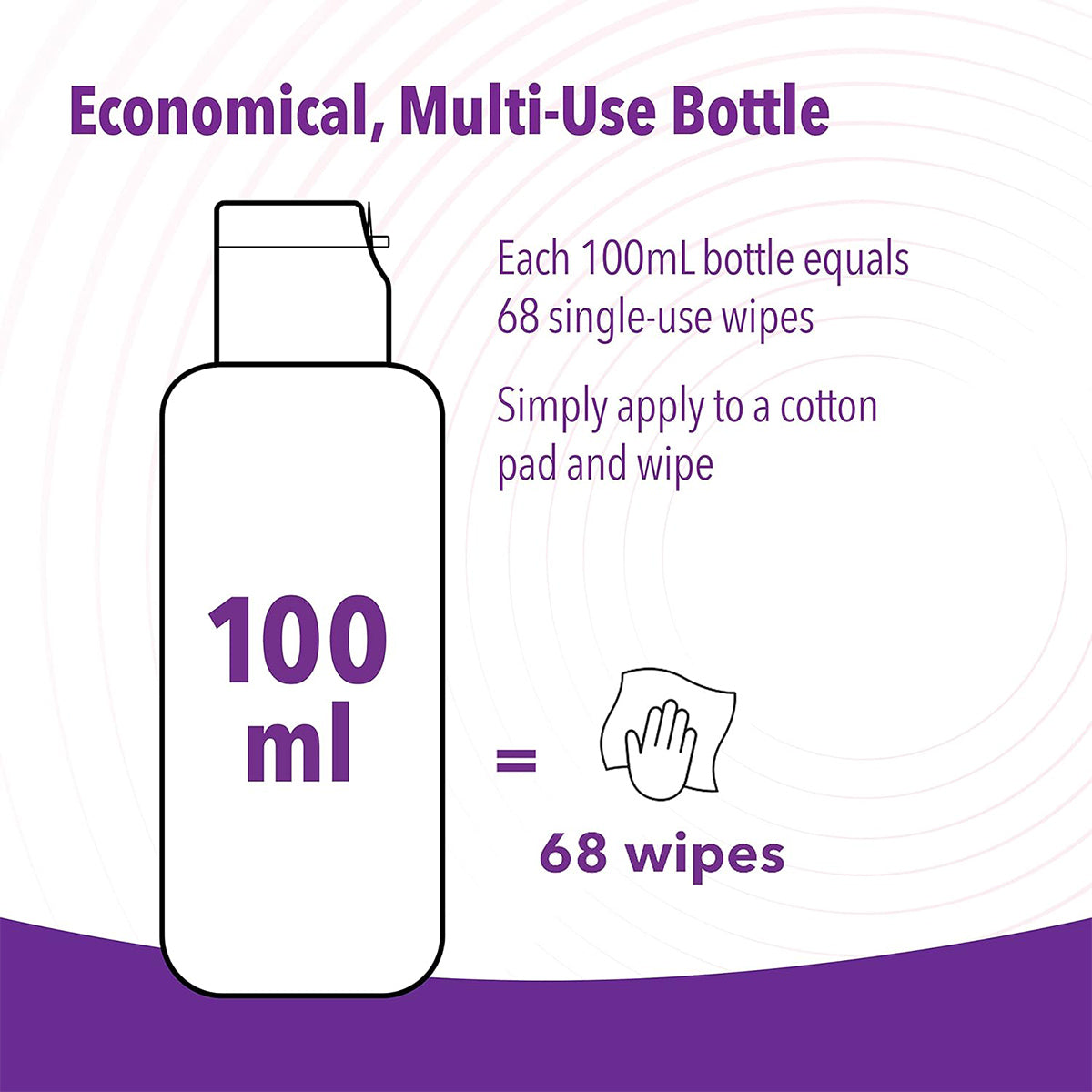 Economical, Multi-Use Bottle

Each 100mL bottle equals 68 single-use wipes

Simply apply to a cotton pad and wipe

100 ml

=

68 wipes